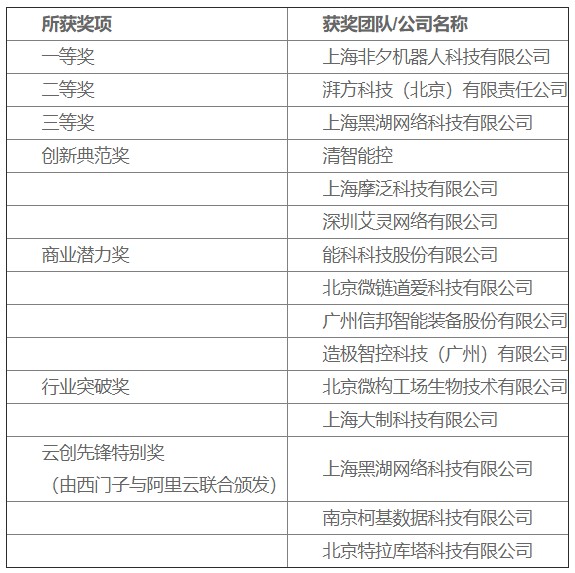 | 所获奖项 | 获奖团队/公司名称 |
|---|---|
| 一等奖 | 上海非夕机器人科技有限公司 |
| 二等奖 | 湃方科技（北京）有限责任公司 |
| 三等奖 | 上海黑湖网络科技有限公司 |
| 创新典范奖 | 清智能控 |
| | 上海摩泛科技有限公司 |
| | 深圳艾灵网络有限公司 |
| 商业潜力奖 | 能科科技股份有限公司 |
| | 北京微链道爱科技有限公司 |
| | 广州信邦智能装备股份有限公司 |
| | 造极智控科技（广州）有限公司 |
| 行业突破奖 | 北京微构工场生物技术有限公司 |
| | 上海大制科技有限公司 |
| 云创先锋特别奖（由西门子与阿里云联合颁发） | 上海黑湖网络科技有限公司 |
| | 南京柯基数据科技有限公司 |
| | 北京特拉库塔科技有限公司 |